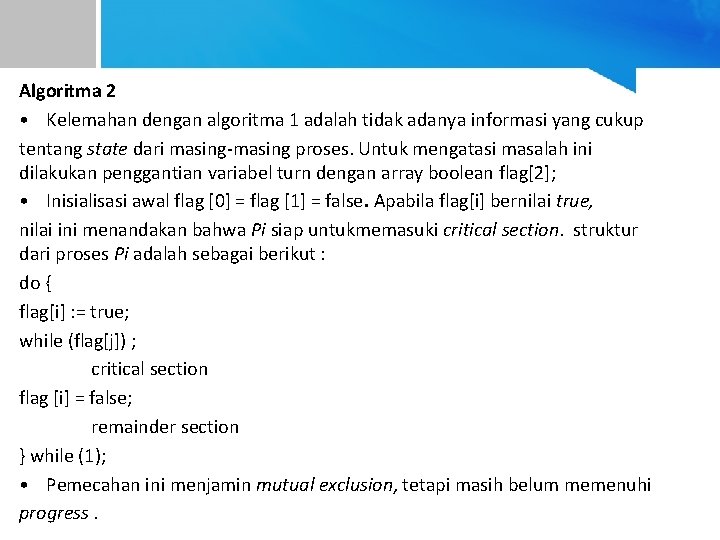 Algoritma 2

• Kelemahan dengan algoritma 1 adalah tidak adanya informasi yang cukup

tentang state dari masing-masing proses. Untuk mengatasi masalah ini dilakukan penggantian variabel turn dengan array boolean flag[2];

• Inisialisasi awal flag [0] = flag [1] = false. Apabila flag[i] bernilai true,

nilai ini menandakan bahwa Pi siap untukmemasuki critical section. struktur dari proses Pi adalah sebagai berikut :

do {
flag[i] := true;
while (flag[j]) ;
critical section
flag [i] = false;
remainder section
} while (1);

• Pemecahan ini menjamin mutual exclusion, tetapi masih belum memenuhi

progress .